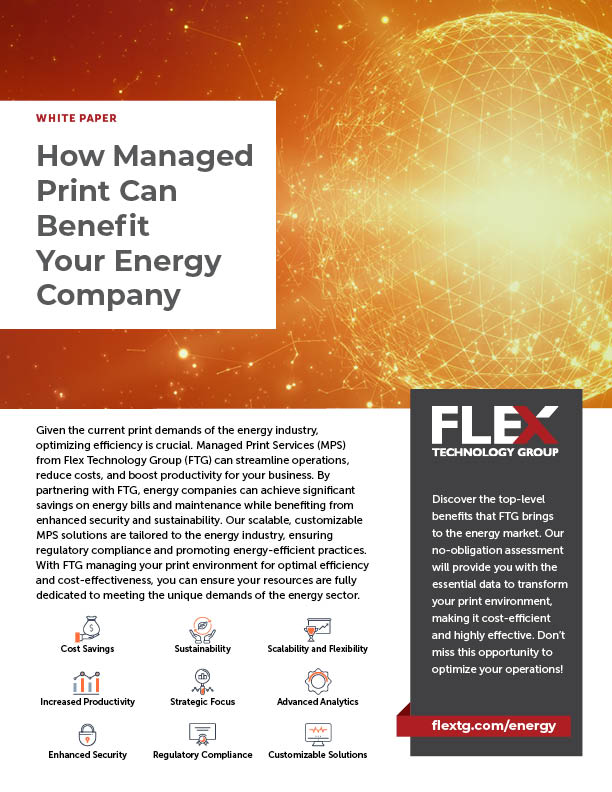 WHITE PAPER

How Managed Print Can Benefit Your Energy Company

Given the current print demands of the energy industry, optimizing efficiency is crucial. Managed Print Services (MPS) from Flex Technology Group (FTG) can streamline operations, reduce costs, and boost productivity for your business. By partnering with FTG, energy companies can achieve significant savings on energy bills and maintenance while benefiting from enhanced security and sustainability. Our scalable, customizable MPS solutions are tailored to the energy industry, ensuring regulatory compliance and promoting energy-efficient practices. With FTG managing your print environment for optimal efficiency and cost-effectiveness, you can ensure your resources are fully dedicated to meeting the unique demands of the energy sector.

Cost Savings

Sustainability

Scalability and Flexibility

Increased Productivity

Strategic Focus

Advanced Analytics

Enhanced Security

Regulatory Compliance

Customizable Solutions

FLEX
TECHNOLOGY GROUP

Discover the top-level benefits that FTG brings to the energy market. Our no-obligation assessment will provide you with the essential data to transform your print environment, making it cost-efficient and highly effective. Don't miss this opportunity to optimize your operations!

flextg.com/energy